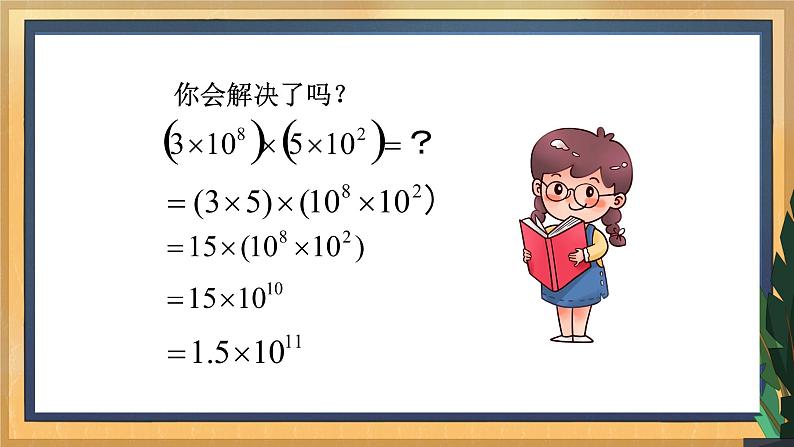 你会解决了吗？

$(3\times10^8)\times(5\times10^2)=$？

$=(3\times5)\times(10^8\times10^2)$

$=15\times(10^8\times10^2)$

$=15\times10^{10}$

$=1.5\times10^{11}$